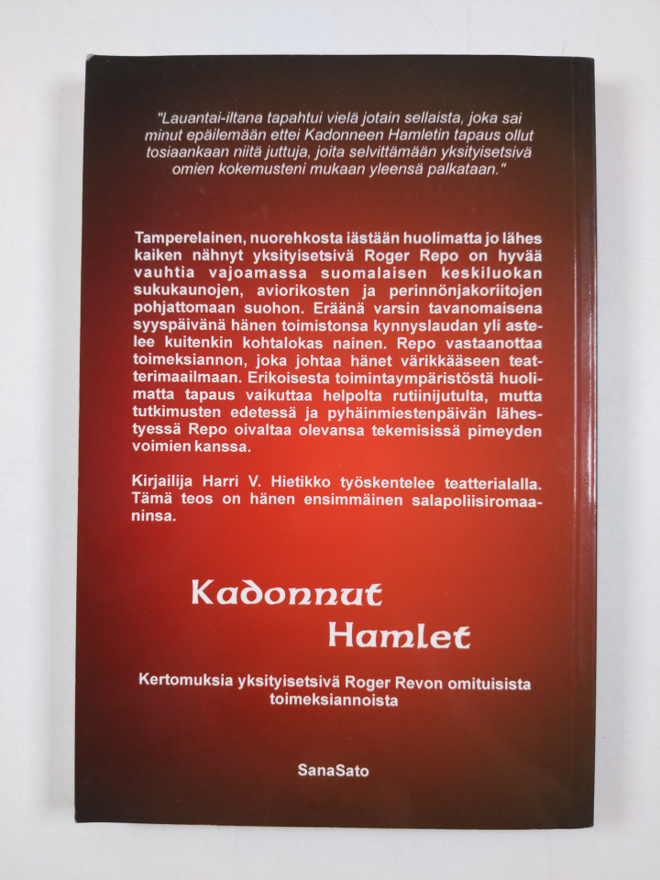 "Lauantai-iltana tapahtui vielä jotain sellaista, joka sai minut epäilemään ettei Kadonneen Hamletin tapaus ollut tosiaankaan niitä juttuja, joita selvittämään yksityisetsivä omien kokemusteni mukaan yleensä palkataan."

Tamperelainen, nuorehkosta iästään huolimatta jo lähes kaiken nähnyt yksityisetsivä Roger Repo on hyvää vauhtia vajoamassa suomalaisen keskiluokan sukukaunojen, aviorikosten ja perinnönjakoriitojen pohjattomaan suohon. Eräänä varsin tavanomaisena syyspäivänä hänen toimistonsa kynnyslaudan yli astelee kuitenkin kohtalokas nainen. Repo vastaanottaa toimeksiannon, joka johtaa hänet värikkääseen teatterimaailmaan. Erikoisesta toimintaympäristöstä huolimatta tapaus vaikuttaa helpolta rutiinijutulta, mutta tutkimusten edetessä ja pyhäinmiestenpäivän lähestyessä Repo oivaltaa olevansa tekemisissä pimeyden voimien kanssa.

Kirjailija Harri V. Hietikko työskentelee teatterialalla. Tämä teos on hänen ensimmäinen salapoliisiromaaninsa.

Kadonnut
Hamlet

Kertomuksia yksityisetsivä Roger Revon omituisista toimeksiannoista

SanaSato